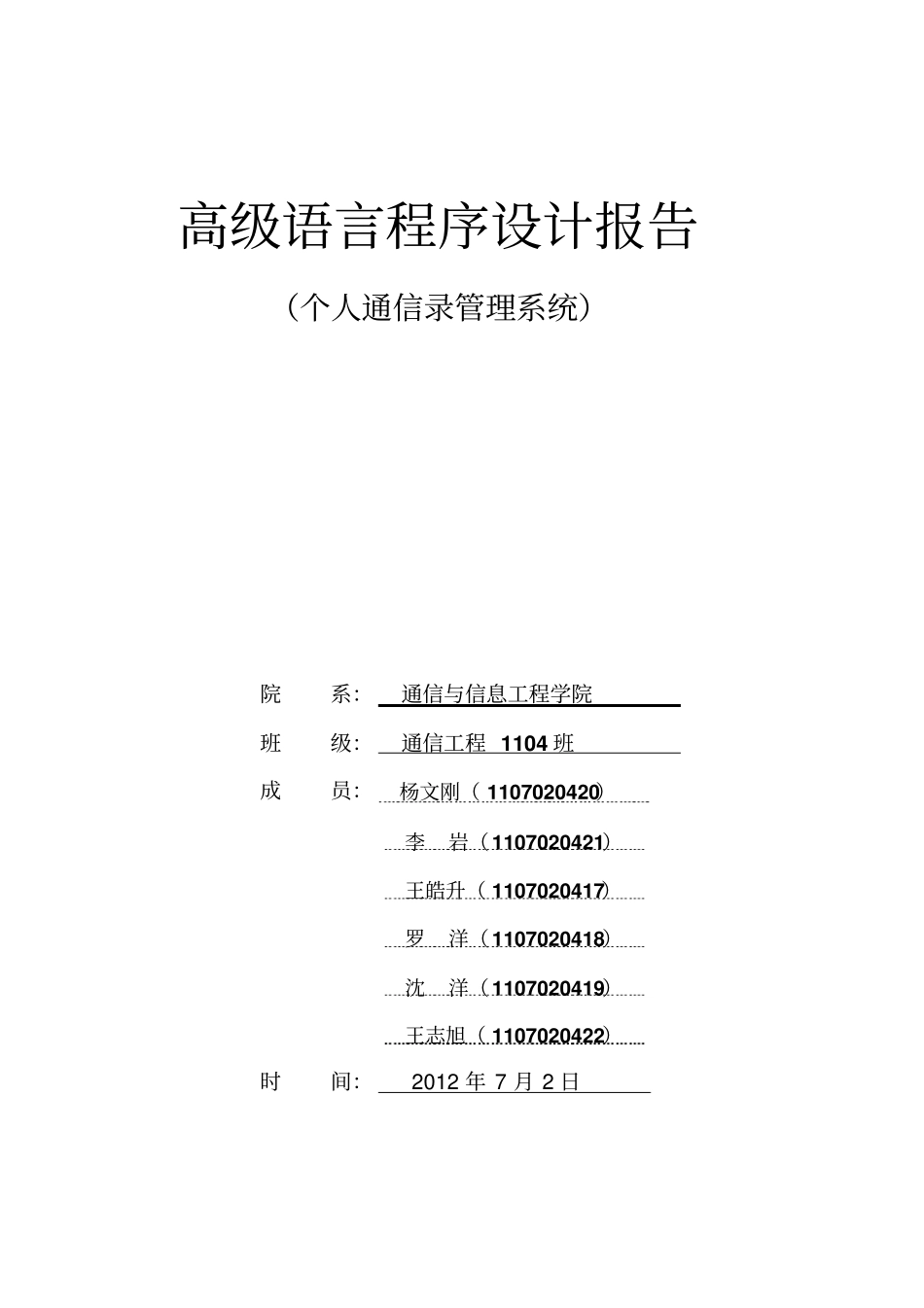 高级语言程序设计报告

（个人通信录管理系统）

院 系： 通信与信息工程学院

班 级： 通信工程 1104 班

成 员： 杨文刚（1107020420）

李 岩（1107020421）

王皓升（1107020417）

罗 洋（1107020418）

沈 洋（1107020419）

王志旭（1107020422）

时 间： 2012 年 7 月 2 日